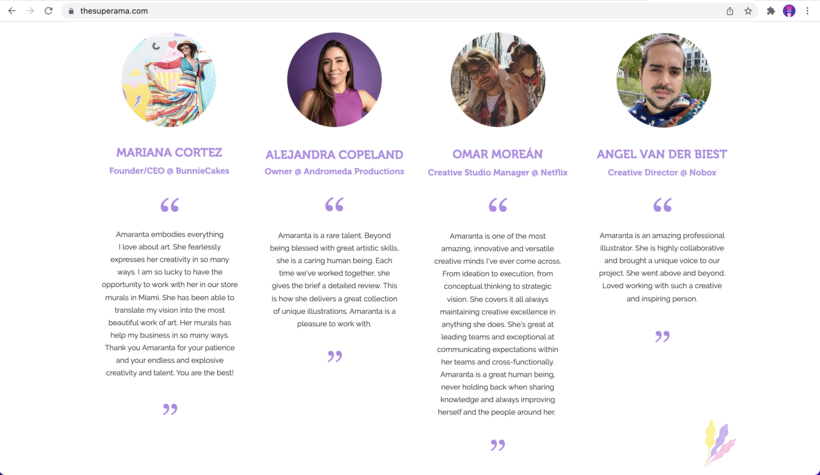 thesuperama.com

MARIANA CORTEZ
Founder/CEO @ BunnieCakes

“

Amaranta embodies everything I love about art. She fearlessly expresses her creativity in so many ways. I am so lucky to have the opportunity to work with her in our store murals in Miami. She has been able to translate my vision into the most beautiful work of art. Her murals has help my business in so many ways. Thank you Amaranta for your patience and your endless and explosive creativity and talent. You are the best!

”

ALEJANDRA COPELAND
Owner @ Andromeda Productions

“

Amaranta is a rare talent. Beyond being blessed with great artistic skills, she is a caring human being. Each time we've worked together, she gives the brief a detailed review. This is how she delivers a great collection of unique illustrations. Amaranta is a pleasure to work with.

”

OMAR MOREÁN
Creative Studio Manager @ Netflix

“

Amaranta is one of the most amazing, innovative and versatile creative minds I've ever come across. From ideation to execution, from conceptual thinking to strategic vision. She covers it all always maintaining creative excellence in anything she does. She's great at leading teams and exceptional at communicating expectations within her teams and cross-functionally. Amaranta is a great human being, never holding back when sharing knowledge and always improving herself and the people around her.

”

ANGEL VAN DER BIEST
Creative Director @ Nobox

“

Amaranta is an amazing professional illustrator. She is highly collaborative and brought a unique voice to our project. She went above and beyond. Loved working with such a creative and inspiring person.

”